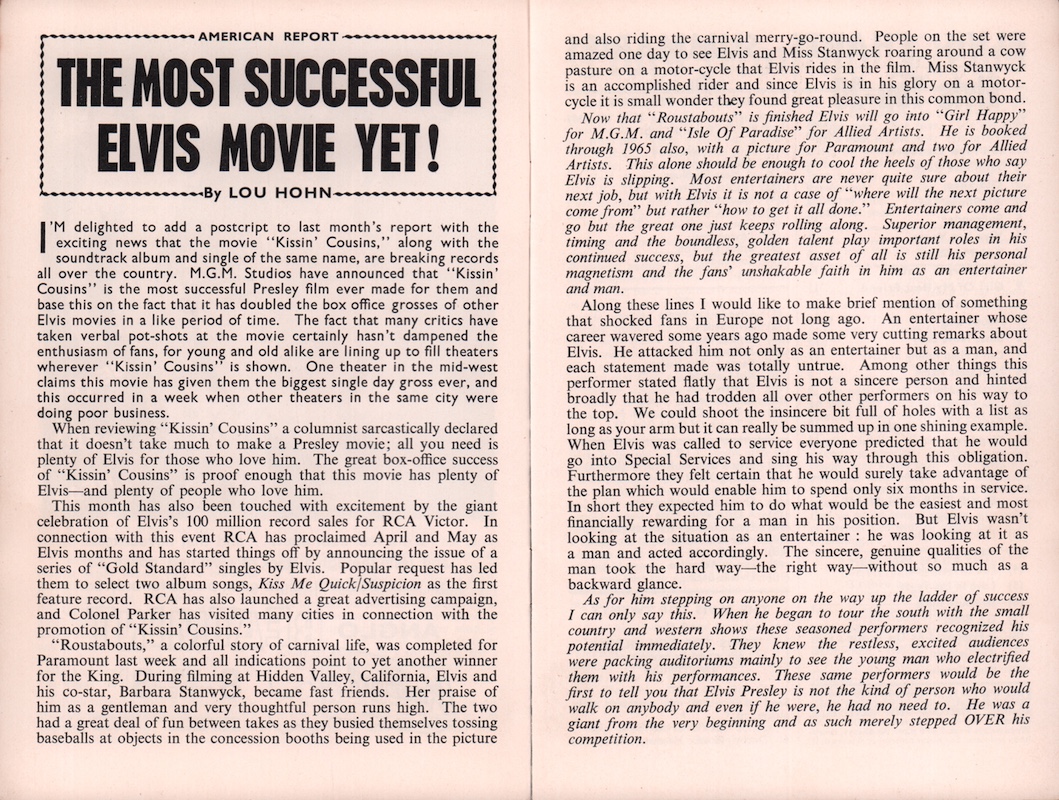 AMERICAN REPORT

THE MOST SUCCESSFUL ELVIS MOVIE YET!

By LOU HOHN

I'M delighted to add a postcript to last month's report with the exciting news that the movie "Kissin' Cousins," along with the soundtrack album and single of the same name, are breaking records all over the country. M.G.M. Studios have announced that "Kissin' Cousins" is the most successful Presley film ever made for them and base this on the fact that it has doubled the box office grosses of other Elvis movies in a like period of time. The fact that many critics have taken verbal pot-shots at the movie certainly hasn't dampened the enthusiasm of fans, for young and old alike are lining up to fill theaters wherever "Kissin' Cousins" is shown. One theater in the mid-west claims this movie has given them the biggest single day gross ever, and this occurred in a week when other theaters in the same city were doing poor business.

When reviewing "Kissin' Cousins" a columnist sarcastically declared that it doesn't take much to make a Presley movie; all you need is plenty of Elvis for those who love him. The great box-office success of "Kissin' Cousins" is proof enough that this movie has plenty of Elvis—and plenty of people who love him.

This month has also been touched with excitement by the giant celebration of Elvis's 100 million record sales for RCA Victor. In connection with this event RCA has proclaimed April and May as Elvis months and has started things off by announcing the issue of a series of "Gold Standard" singles by Elvis. Popular request has led them to select two album songs, Kiss Me Quick/Suspicion as the first feature record. RCA has also launched a great advertising campaign, and Colonel Parker has visited many cities in connection with the promotion of "Kissin' Cousins."

"Roustabouts," a colorful story of carnival life, was completed for Paramount last week and all indications point to yet another winner for the King. During filming at Hidden Valley, California, Elvis and his co-star, Barbara Stanwyck, became fast friends. Her praise of him as a gentleman and very thoughtful person runs high. The two had a great deal of fun between takes as they busied themselves tossing baseballs at objects in the concession booths being used in the picture and also riding the carnival merry-go-round. People on the set were amazed one day to see Elvis and Miss Stanwyck roaring around a cow pasture on a motor-cycle that Elvis rides in the film. Miss Stanwyck is an accomplished rider and since Elvis is in his glory on a motor-cycle it is small wonder they found great pleasure in this common bond.

Now that "Roustabouts" is finished Elvis will go into "Girl Happy" for M.G.M. and "Isle Of Paradise" for Allied Artists. He is booked through 1965 also, with a picture for Paramount and two for Allied Artists. This alone should be enough to cool the heels of those who say Elvis is slipping. Most entertainers are never quite sure about their next job, but with Elvis it is not a case of "where will the next picture come from" but rather "how to get it all done." Entertainers come and go but the great one just keeps rolling along. Superior management, timing and the boundless, golden talent play important roles in his continued success, but the greatest asset of all is still his personal magnetism and the fans' unshakable faith in him as an entertainer and man.

Along these lines I would like to make brief mention of something that shocked fans in Europe not long ago. An entertainer whose career wavered some years ago made some very cutting remarks about Elvis. He attacked him not only as an entertainer but as a man, and each statement made was totally untrue. Among other things this performer stated flatly that Elvis is not a sincere person and hinted broadly that he had trodden all over other performers on his way to the top. We could shoot the insincere bit full of holes with a list as long as your arm but it can really be summed up in one shining example. When Elvis was called to service everyone predicted that he would go into Special Services and sing his way through this obligation. Furthermore they felt certain that he would surely take advantage of the plan which would enable him to spend only six months in service. In short they expected him to do what would be the easiest and most financially rewarding for a man in his position. But Elvis wasn't looking at the situation as an entertainer : he was looking at it as a man and acted accordingly. The sincere, genuine qualities of the man took the hard way—the right way—without so much as a backward glance.

As for him stepping on anyone on the way up the ladder of success I can only say this. When he began to tour the south with the small country and western shows these seasoned performers recognized his potential immediately. They knew the restless, excited audiences were packing auditoriums mainly to see the young man who electrified them with his performances. These same performers would be the first to tell you that Elvis Presley is not the kind of person who would walk on anybody and even if he were, he had no need to. He was a giant from the very beginning and as such merely stepped OVER his competition.